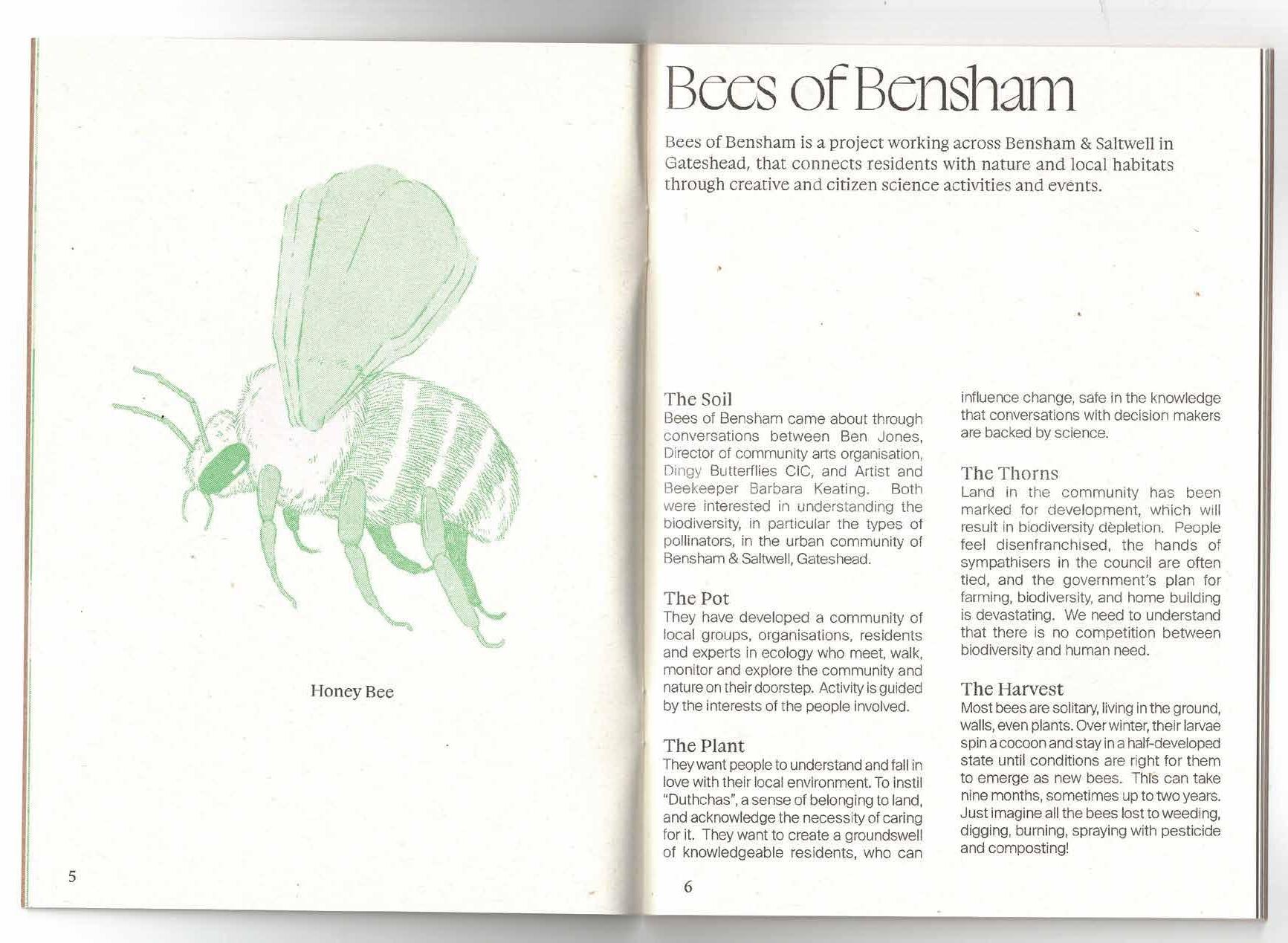 Honey Bee

5

Bees of Bensham

Bees of Bensham is a project working across Bensham & Saltwell in Gateshead, that connects residents with nature and local habitats through creative and citizen science activities and events.

The Soil
Bees of Bensham came about through conversations between Ben Jones, Director of community arts organisation, Dingy Butterflies CIC, and Artist and Beekeeper Barbara Keating. Both were interested in understanding the biodiversity, in particular the types of pollinators, in the urban community of Bensham & Saltwell, Gateshead.

The Pot
They have developed a community of local groups, organisations, residents and experts in ecology who meet, walk, monitor and explore the community and nature on their doorstep. Activity is guided by the interests of the people involved.

The Plant
They want people to understand and fall in love with their local environment. To instil "Duthchas", a sense of belonging to land, and acknowledge the necessity of caring for it. They want to create a groundswell of knowledgeable residents, who can influence change, safe in the knowledge that conversations with decision makers are backed by science.

The Thorns
Land in the community has been marked for development, which will result in biodiversity dèpletion. People feel disenfranchised, the hands of sympathisers in the council are often tied, and the government's plan for farming, biodiversity, and home building is devastating. We need to understand that there is no competition between biodiversity and human need.

The Harvest
Most bees are solitary, living in the ground, walls, even plants. Over winter, their larvae spin a cocoon and stay in a half-developed state until conditions are right for them to emerge as new bees. This can take nine months, sometimes up to two years. Just imagine all the bees lost to weeding, digging, burning, spraying with pesticide and composting!

6